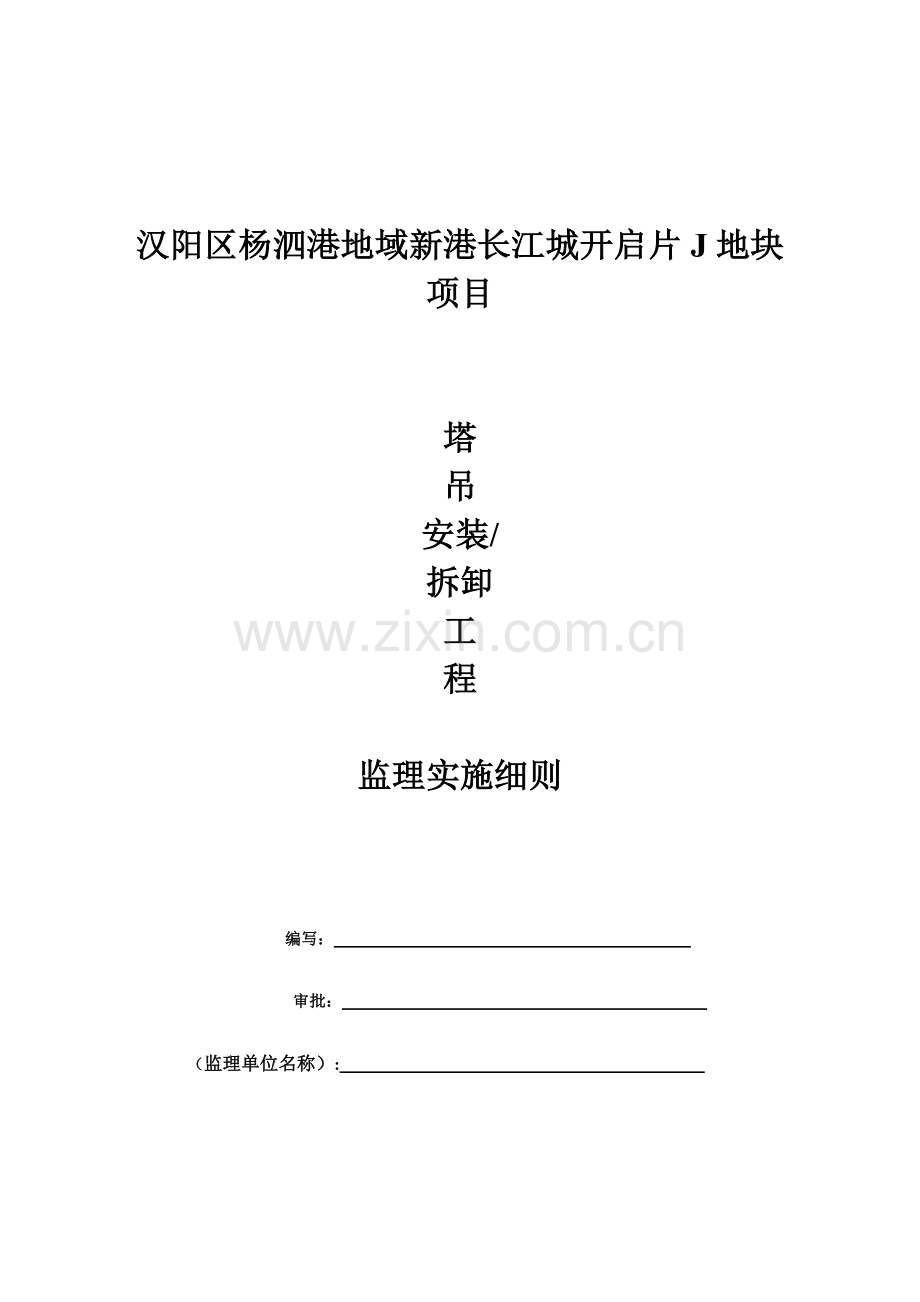 汉阳区杨泗港地域新港长江城开启片 J 地块项目

塔
吊
安装/
拆卸
工
程

www.zixin.com.cn

监理实施细则

编写：

审批：

（监理单位名称）：